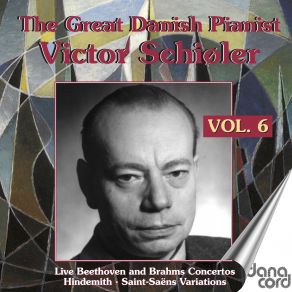 The Great Danish Pianist
Victor Schiøler

VOL. 6

Live Beethoven and Brahms Concertos
Hindemith · Saint-Saëns Variations

dana cord